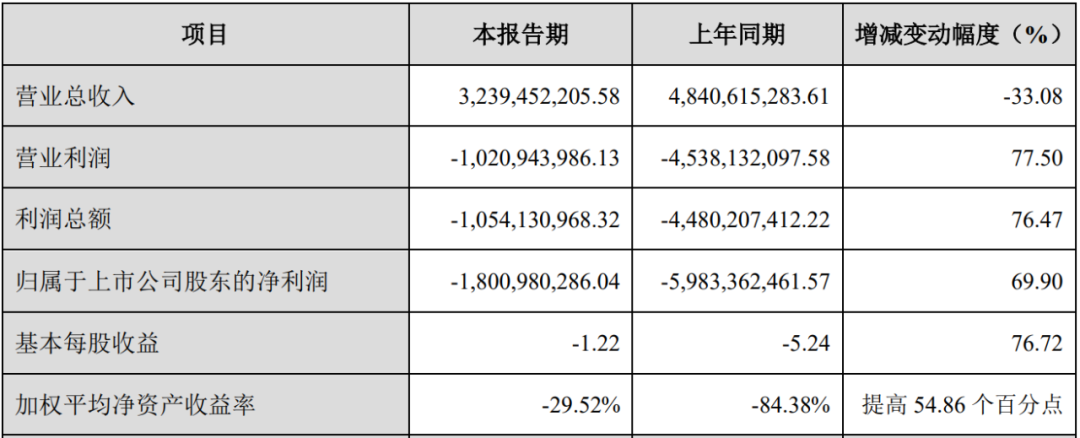 | 项目 | 本报告期 | 上年同期 | 增减变动幅度（%） |
|---|---|---|---|
| 营业总收入 | 3,239,452,205.58 | 4,840,615,283.61 | -33.08 |
| 营业利润 | -1,020,943,986.13 | -4,538,132,097.58 | 77.50 |
| 利润总额 | -1,054,130,968.32 | -4,480,207,412.22 | 76.47 |
| 归属于上市公司股东的净利润 | -1,800,980,286.04 | -5,983,362,461.57 | 69.90 |
| 基本每股收益 | -1.22 | -5.24 | 76.72 |
| 加权平均净资产收益率 | -29.52% | -84.38% | 提高54.86个百分点 |